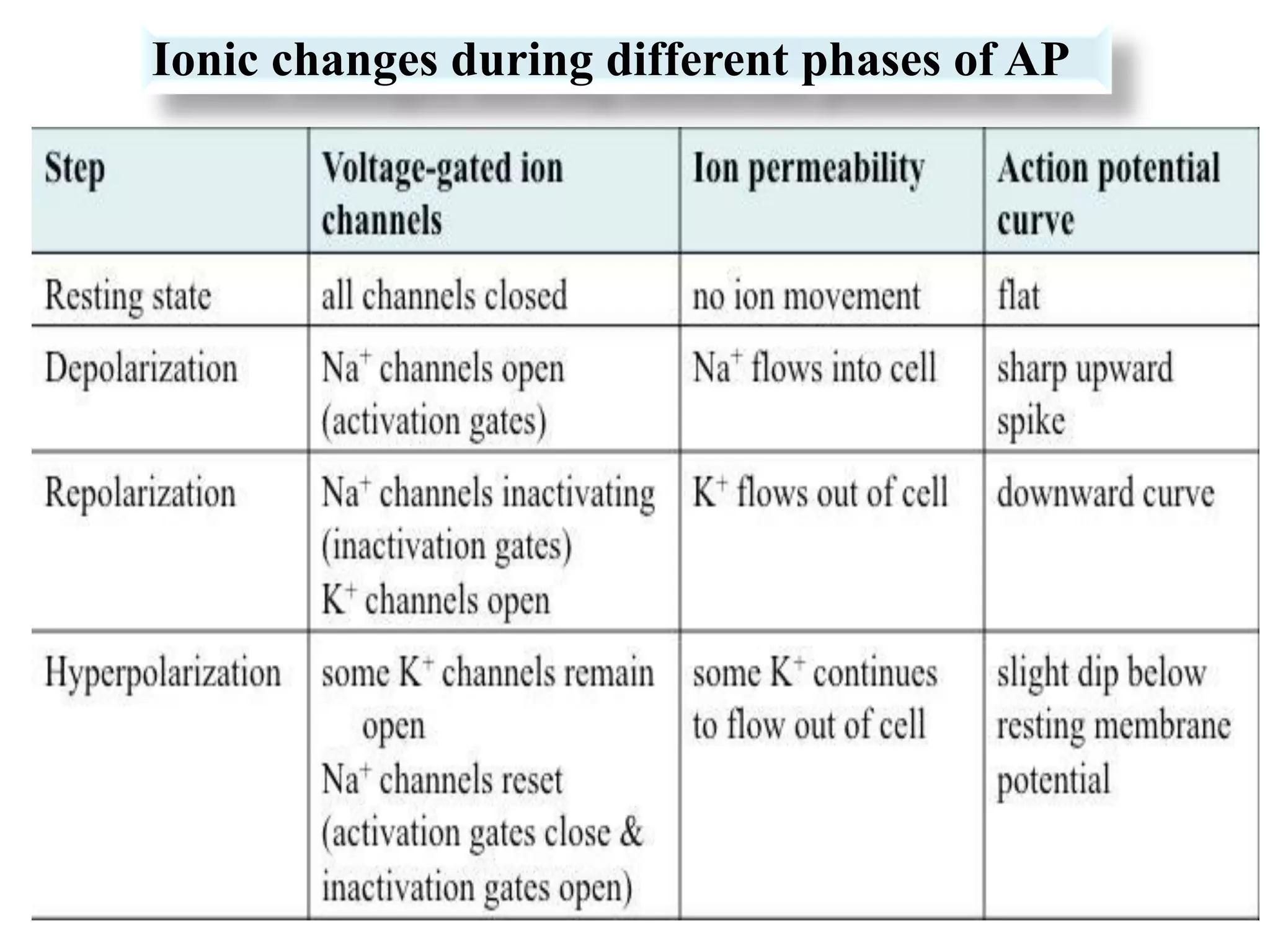 Ionic changes during different phases of AP

| Step | Voltage-gated ion channels | Ion permeability | Action potential curve |
|---|---|---|---|
| Resting state | all channels closed | no ion movement | flat |
| Depolarization | $Na^+$ channels open (activation gates) | $Na^+$ flows into cell | sharp upward spike |
| Repolarization | $Na^+$ channels inactivating (inactivation gates) $K^+$ channels open | $K^+$ flows out of cell | downward curve |
| Hyperpolarization | some $K^+$ channels remain open $Na^+$ channels reset (activation gates close & inactivation gates open) | some $K^+$ continues to flow out of cell | slight dip below resting membrane potential |